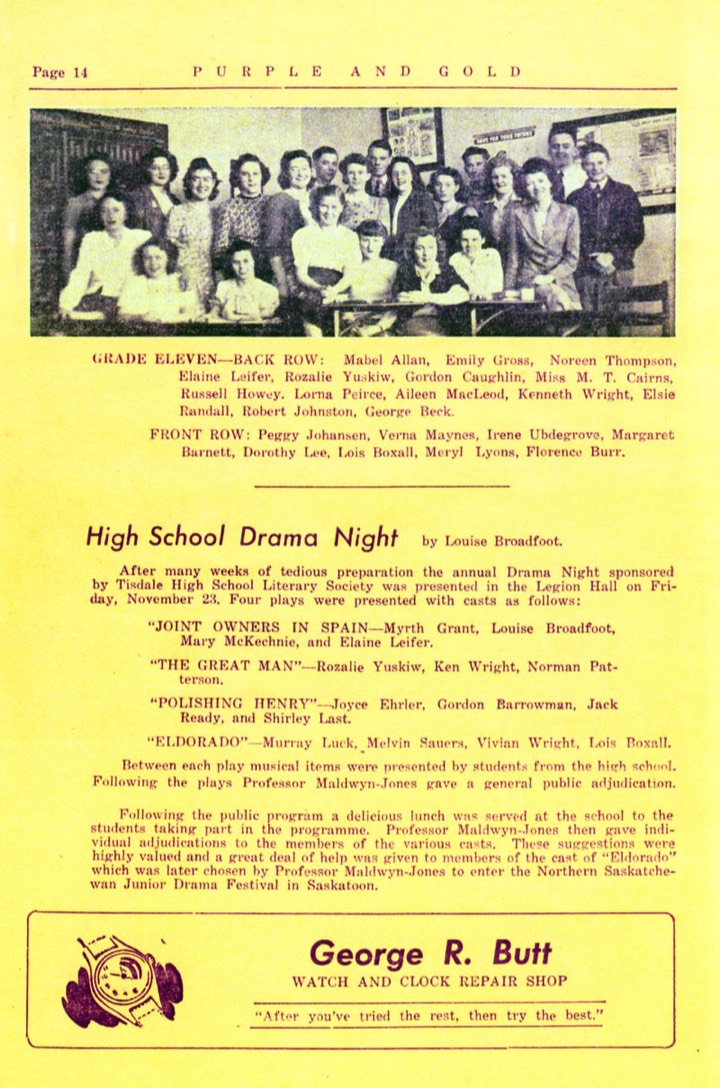 Page 14 PURPLE AND GOLD

GRADE ELEVEN—BACK ROW: Mabel Allan, Emily Gross, Noreen Thompson, Elaine Leifer, Rozalie Yuskiw, Gordon Caughlin, Miss M. T. Cairns, Russell Howey, Lorna Peirce, Aileen MacLeod, Kenneth Wright, Elsie Randall, Robert Johnston, George Beck.

FRONT ROW: Peggy Johansen, Verna Maynes, Irene Ubdegrove, Margaret Barnett, Dorothy Lee, Lois Boxall, Meryl Lyons, Florence Burr.

High School Drama Night by Louise Broadfoot.

After many weeks of tedious preparation the annual Drama Night sponsored by Tisdale High School Literary Society was presented in the Legion Hall on Friday, November 23. Four plays were presented with casts as follows:

"JOINT OWNERS IN SPAIN—Myrth Grant, Louise Broadfoot, Mary McKechnie, and Elaine Leifer.

"THE GREAT MAN"—Rozalie Yuskiw, Ken Wright, Norman Patterson.

"POLISHING HENRY"—Joyce Ehrler, Gordon Barrowman, Jack Ready, and Shirley Last.

"ELDORADO"—Murray Luck, Melvin Sauers, Vivian Wright, Lois Boxall.

Between each play musical items were presented by students from the high school. Following the plays Professor Maldwyn-Jones gave a general public adjudication.

Following the public program a delicious lunch was served at the school to the students taking part in the programme. Professor Maldwyn-Jones then gave individual adjudications to the members of the various casts. These suggestions were highly valued and a great deal of help was given to members of the cast of "Eldorado" which was later chosen by Professor Maldwyn-Jones to enter the Northern Saskatchewan Junior Drama Festival in Saskatoon.

George R. Butt
WATCH AND CLOCK REPAIR SHOP
"After you've tried the rest, then try the best."